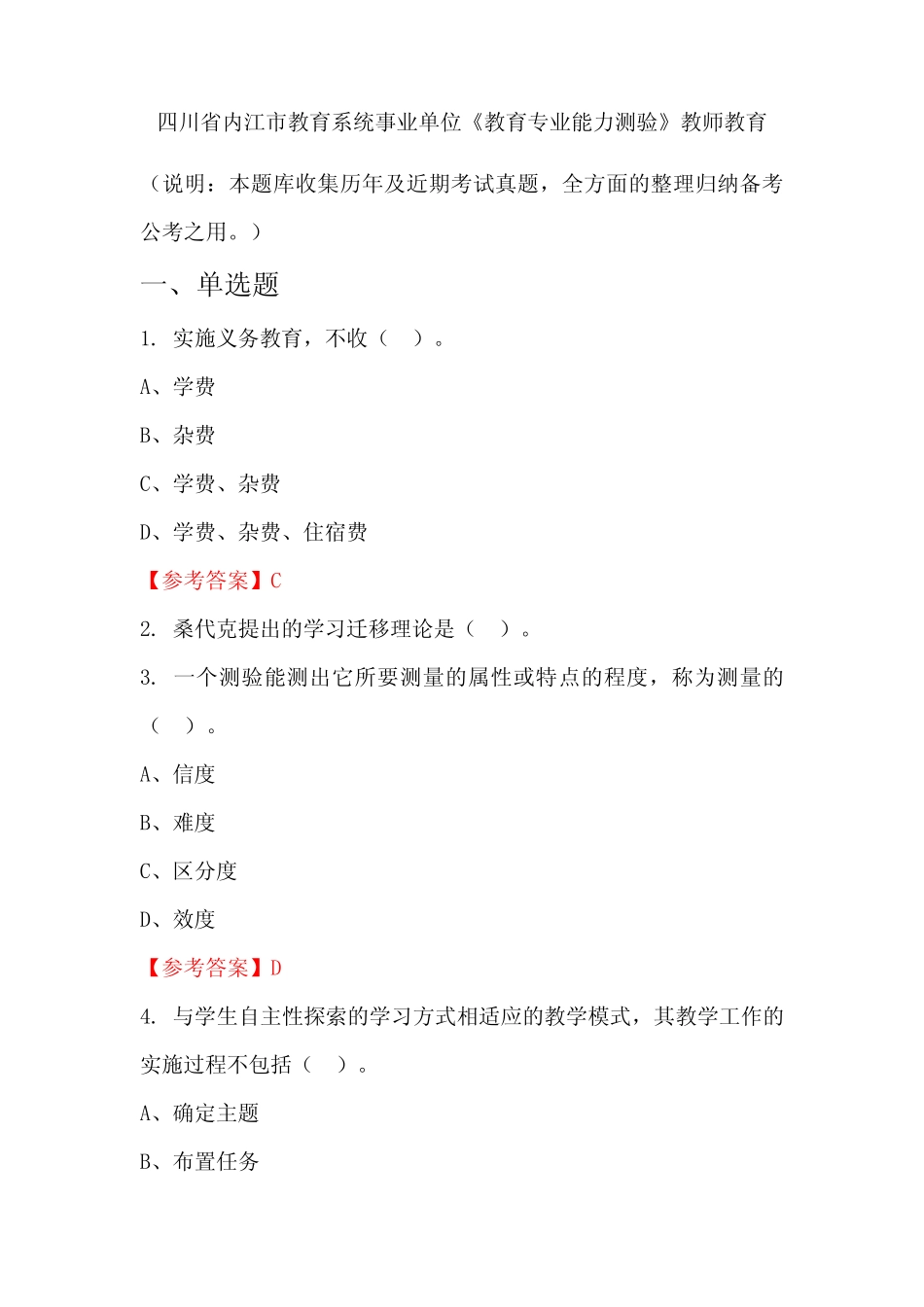 四川省内江市教育系统事业单位《教育专业能力测验》教师教育

（说明：本题库收集历年及近期考试真题，全方面的整理归纳备考公考之用。）

一、单选题

1. 实施义务教育，不收（　）。

A、学费

B、杂费

C、学费、杂费

D、学费、杂费、住宿费

【参考答案】C

2. 桑代克提出的学习迁移理论是（　）。

3. 一个测验能测出它所要测量的属性或特点的程度，称为测量的（　）。

A、信度

B、难度

C、区分度

D、效度

【参考答案】D

4. 与学生自主性探索的学习方式相适应的教学模式，其教学工作的实施过程不包括（　）。

A、确定主题

B、布置任务